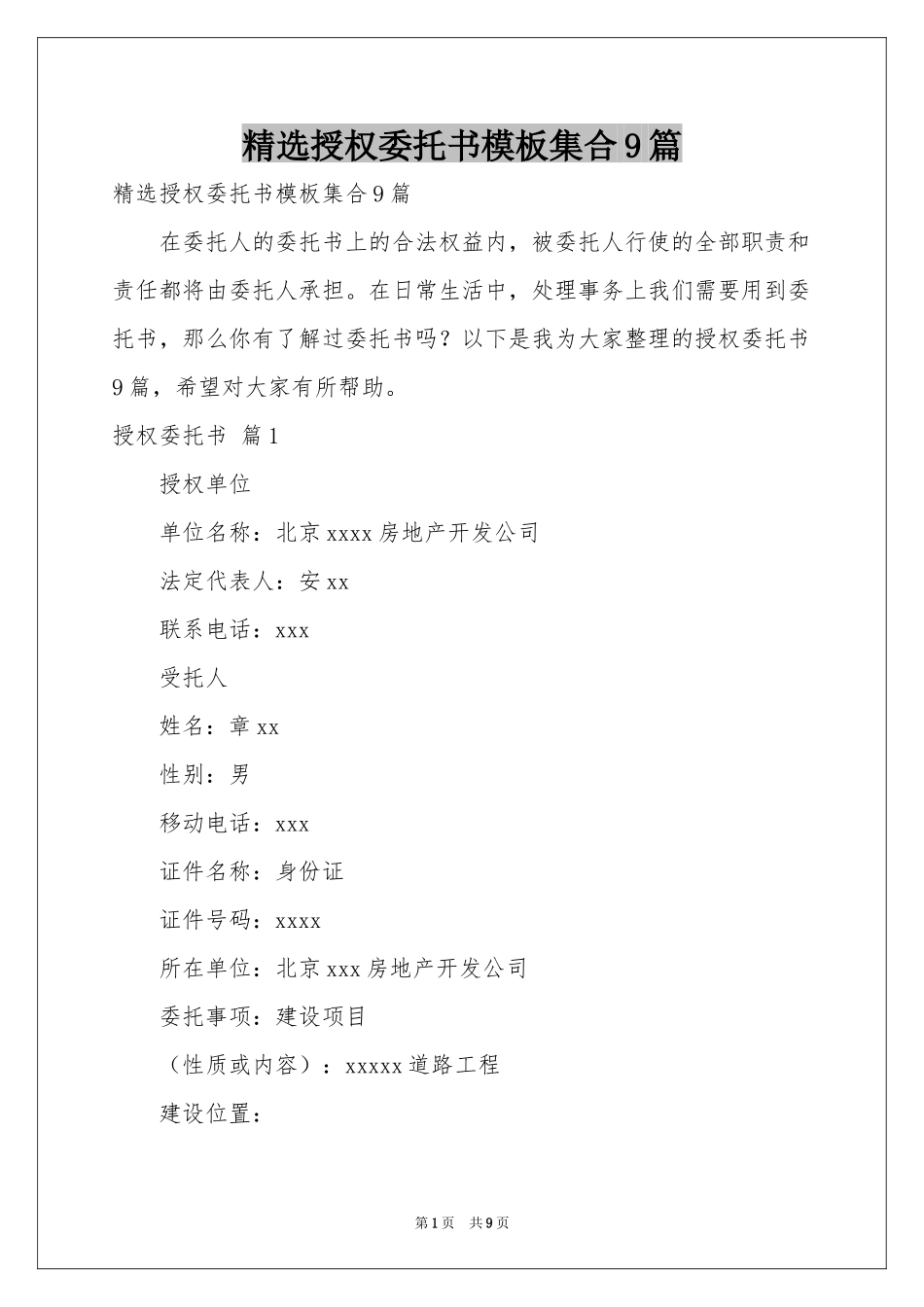 精选授权委托书模板集合9篇

精选授权委托书模板集合9篇

在委托人的委托书上的合法权益内，被委托人行使的全部职责和责任都将由委托人承担。在日常生活中，处理事务上我们需要用到委托书，那么你有了解过委托书吗？以下是我为大家整理的授权委托书9篇，希望对大家有所帮助。

授权委托书 篇1

授权单位

单位名称：北京xxxx房地产开发公司

法定代表人：安xx

联系电话：xxx

受托人

姓名：章xx

性别：男

移动电话：xxx

证件名称：身份证

证件号码：xxxx

所在单位：北京xxx房地产开发公司

委托事项：建设项目

（性质或内容）：xxxxx道路工程

建设位置：

第1页 共9页